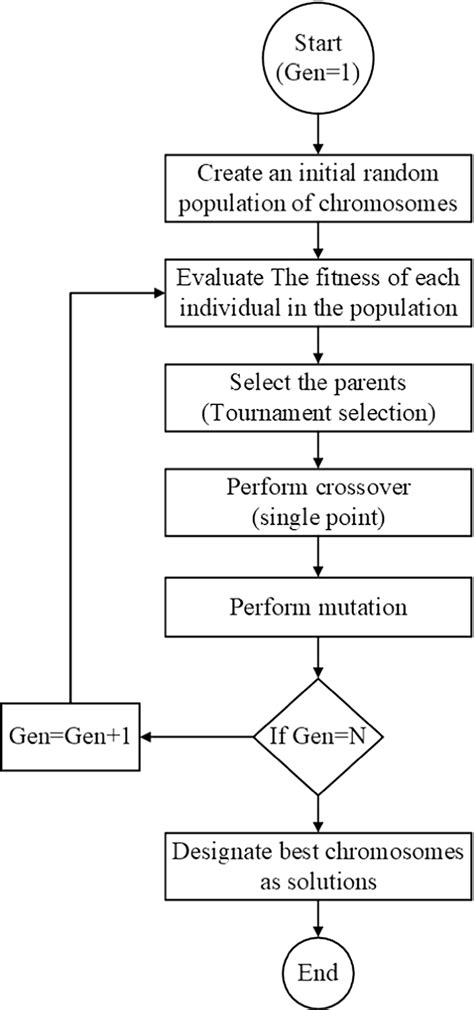 Start
(Gen=1)

Create an initial random population of chromosomes

Evaluate The fitness of each individual in the population

Select the parents
(Tournament selection)

Perform crossover
(single point)

Perform mutation

If Gen=N

Gen=Gen+1

Designate best chromosomes as solutions

End